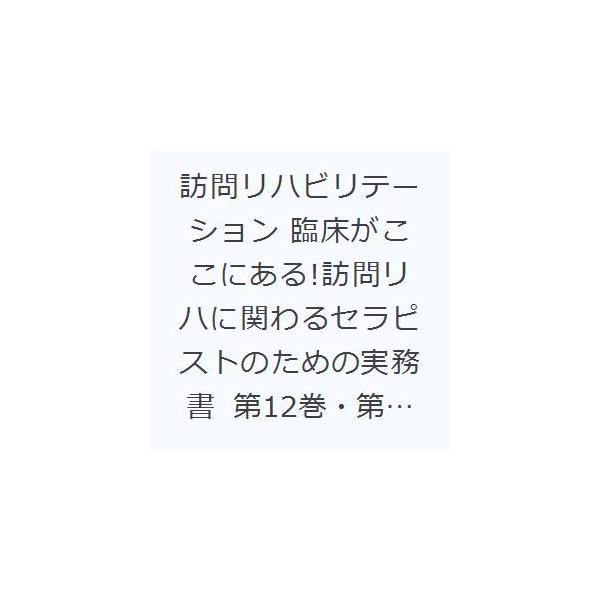 訪問リハビリテーション 臨床がここにある!訪問リハに関わるセラピストのための実務書 第12巻・第…